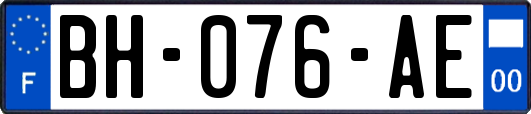 F
BH-076-AE
00